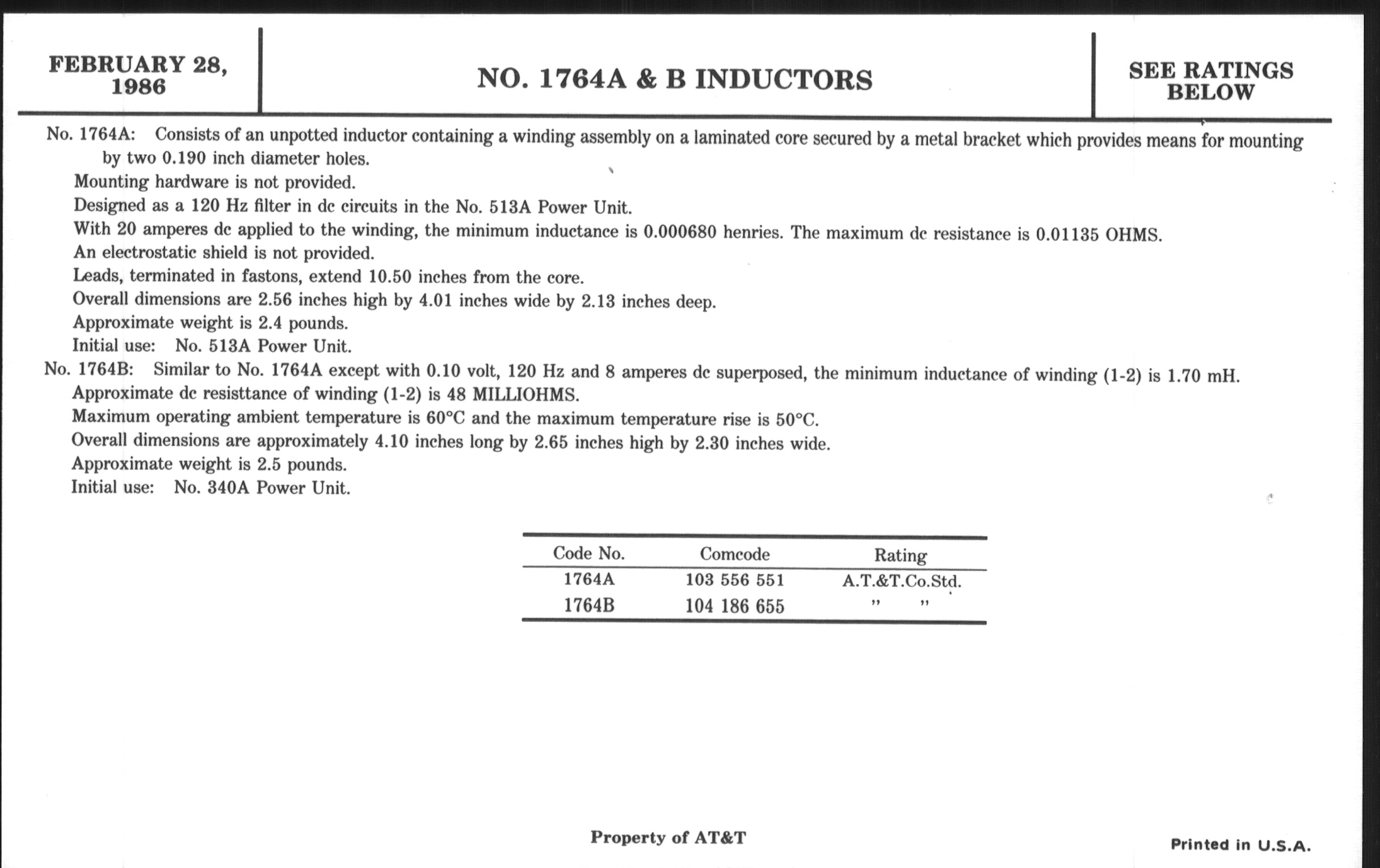 FEBRUARY 28, 1986

NO. 1764A & B INDUCTORS

SEE RATINGS BELOW

No. 1764A: Consists of an unpotted inductor containing a winding assembly on a laminated core secured by a metal bracket which provides means for mounting by two 0.190 inch diameter holes.

Mounting hardware is not provided.

Designed as a 120 Hz filter in dc circuits in the No. 513A Power Unit.

With 20 amperes dc applied to the winding, the minimum inductance is 0.000680 henries. The maximum dc resistance is 0.01135 OHMS.

An electrostatic shield is not provided.

Leads, terminated in fastons, extend 10.50 inches from the core.

Overall dimensions are 2.56 inches high by 4.01 inches wide by 2.13 inches deep.

Approximate weight is 2.4 pounds.

Initial use: No. 513A Power Unit.

No. 1764B: Similar to No. 1764A except with 0.10 volt, 120 Hz and 8 amperes dc superposed, the minimum inductance of winding (1-2) is 1.70 mH.

Approximate dc resisttance of winding (1-2) is 48 MILLIOHMS.

Maximum operating ambient temperature is 60°C and the maximum temperature rise is 50°C.

Overall dimensions are approximately 4.10 inches long by 2.65 inches high by 2.30 inches wide.

Approximate weight is 2.5 pounds.

Initial use: No. 340A Power Unit.

| Code No. | Comcode | Rating |
|---|---|---|
| 1764A | 103 556 551 | A.T.&T.Co.Std. |
| 1764B | 104 186 655 | " " |

Property of AT&T

Printed in U.S.A.